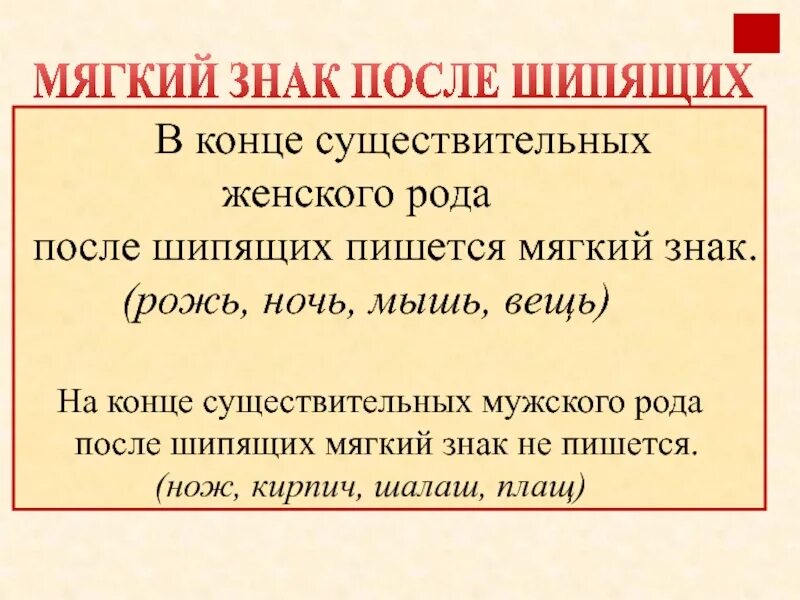 МЯГКИЙ ЗНАК ПОСЛЕ ШИПЯЩИХ

В конце существительных женского рода после шипящих пишется мягкий знак.
(рожь, ночь, мышь, вещь)

На конце существительных мужского рода после шипящих мягкий знак не пишется.
(нож, кирпич, шалаш, плащ)